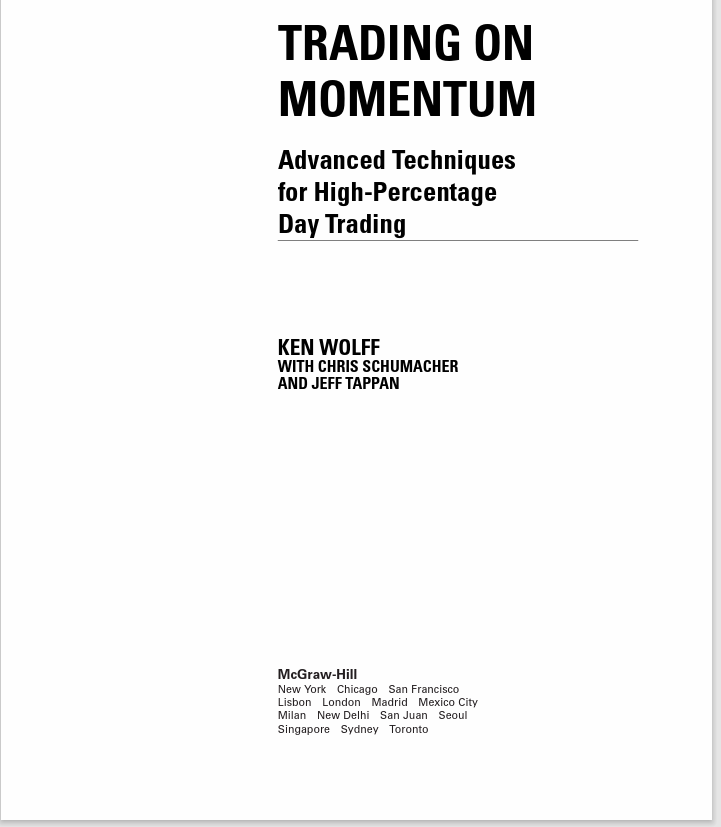 TRADING ON
MOMENTUM

Advanced Techniques
for High-Percentage
Day Trading

KEN WOLFF
WITH CHRIS SCHUMACHER
AND JEFF TAPPAN

McGraw-Hill
New York Chicago San Francisco
Lisbon London Madrid Mexico City
Milan New Delhi San Juan Seoul
Singapore Sydney Toronto